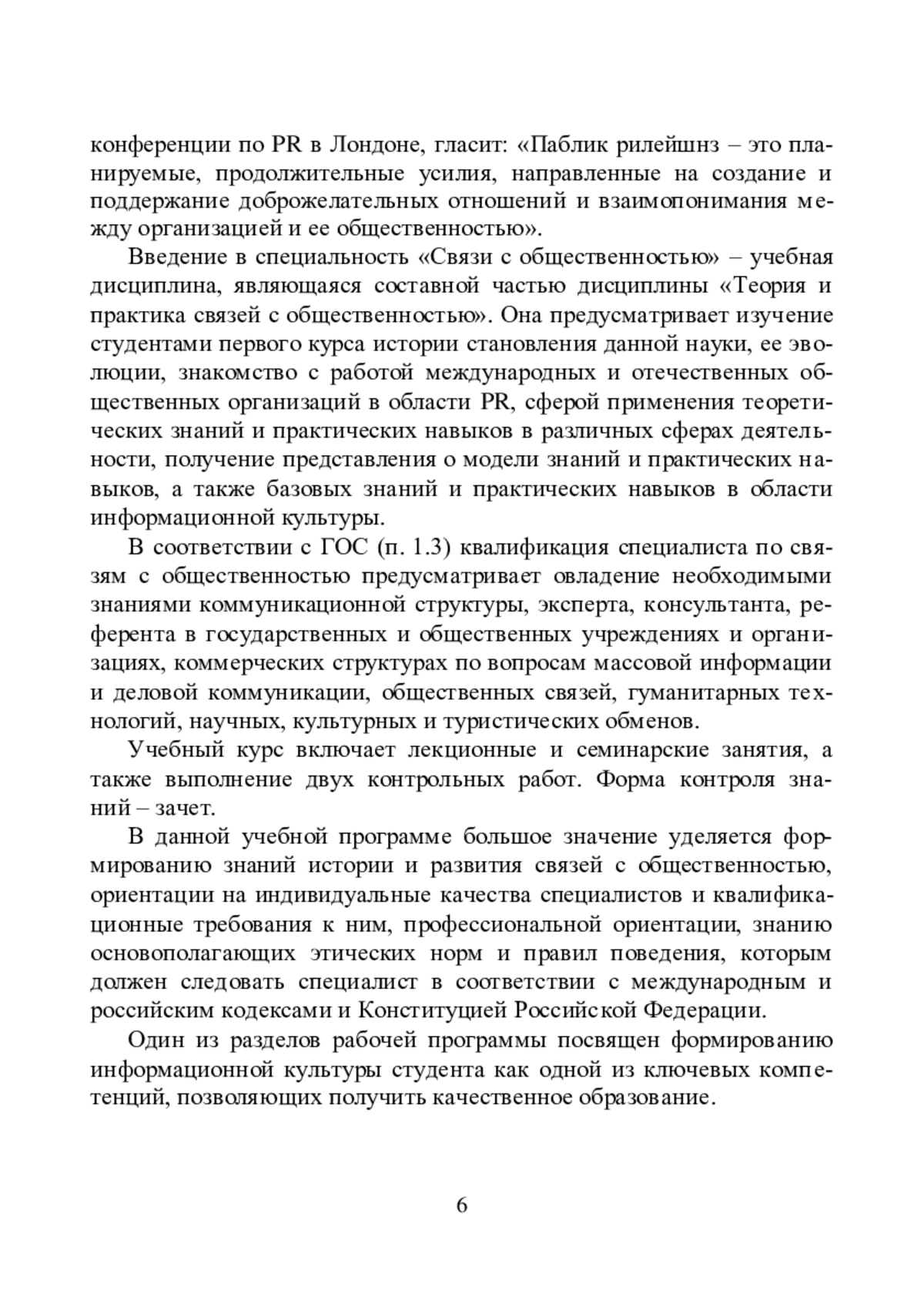 конференции по PR в Лондоне, гласит: «Паблик рилейшнз – это планируемые, продолжительные усилия, направленные на создание и поддержание доброжелательных отношений и взаимопонимания между организацией и ее общественностью».

Введение в специальность «Связи с общественностью» – учебная дисциплина, являющаяся составной частью дисциплины «Теория и практика связей с общественностью». Она предусматривает изучение студентами первого курса истории становления данной науки, ее эволюции, знакомство с работой международных и отечественных общественных организаций в области PR, сферой применения теоретических знаний и практических навыков в различных сферах деятельности, получение представления о модели знаний и практических навыков, а также базовых знаний и практических навыков в области информационной культуры.

В соответствии с ГОС (п. 1.3) квалификация специалиста по связям с общественностью предусматривает овладение необходимыми знаниями коммуникационной структуры, эксперта, консультанта, референта в государственных и общественных учреждениях и организациях, коммерческих структурах по вопросам массовой информации и деловой коммуникации, общественных связей, гуманитарных технологий, научных, культурных и туристических обменов.

Учебный курс включает лекционные и семинарские занятия, а также выполнение двух контрольных работ. Форма контроля знаний – зачет.

В данной учебной программе большое значение уделяется формированию знаний истории и развития связей с общественностью, ориентации на индивидуальные качества специалистов и квалификационные требования к ним, профессиональной ориентации, знанию основополагающих этических норм и правил поведения, которым должен следовать специалист в соответствии с международным и российским кодексами и Конституцией Российской Федерации.

Один из разделов рабочей программы посвящен формированию информационной культуры студента как одной из ключевых компетенций, позволяющих получить качественное образование.

6